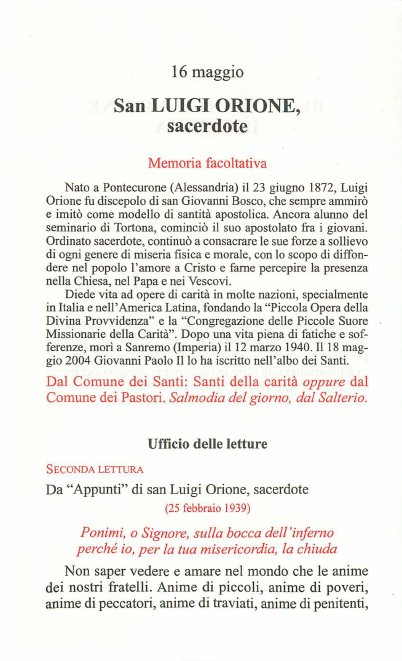 16 maggio

San LUIGI ORIONE, sacerdote

Memoria facoltativa

Nato a Pontecurone (Alessandria) il 23 giugno 1872, Luigi Orione fu discepolo di san Giovanni Bosco, che sempre ammirò e imitò come modello di santità apostolica. Ancora alunno del seminario di Tortona, cominciò il suo apostolato fra i giovani. Ordinato sacerdote, continuò a consacrare le sue forze a sollievo di ogni genere di miseria fisica e morale, con lo scopo di diffondere nel popolo l'amore a Cristo e farne percepire la presenza nella Chiesa, nel Papa e nei Vescovi.

Diede vita ad opere di carità in molte nazioni, specialmente in Italia e nell'America Latina, fondando la "Piccola Opera della Divina Provvidenza" e la "Congregazione delle Piccole Suore Missionarie della Carità". Dopo una vita piena di fatiche e sofferenze, morì a Sanremo (Imperia) il 12 marzo 1940. Il 18 maggio 2004 Giovanni Paolo II lo ha iscritto nell'albo dei Santi.

Dal Comune dei Santi: Santi della carità oppure dal Comune dei Pastori. Salmodia del giorno, dal Salterio.

Ufficio delle letture

SECONDA LETTURA

Da "Appunti" di san Luigi Orione, sacerdote

(25 febbraio 1939)

Ponimi, o Signore, sulla bocca dell'inferno perché io, per la tua misericordia, la chiuda

Non saper vedere e amare nel mondo che le anime dei nostri fratelli. Anime di piccoli, anime di poveri, anime di peccatori, anime di traviati, anime di penitenti,